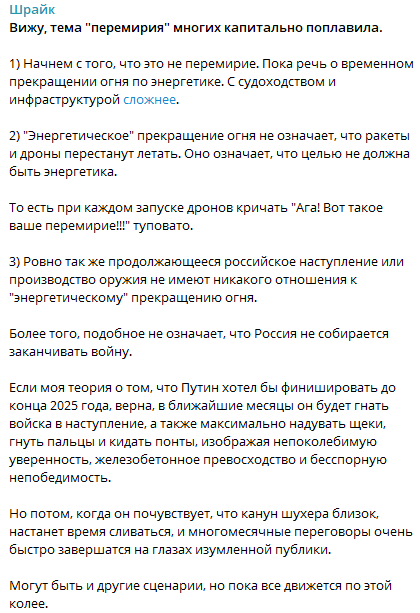 Шрайк
Вижу, тема "перемирия" многих капитально поплавила.

1) Начнем с того, что это не перемирие. Пока речь о временном прекращении огня по энергетике. С судоходством и инфраструктурой сложнее.

2) "Энергетическое" прекращение огня не означает, что ракеты и дроны перестанут летать. Оно означает, что целью не должна быть энергетика.

То есть при каждом запуске дронов кричать "Ага! Вот такое ваше перемирие!!!" туповато.

3) Ровно так же продолжающееся российское наступление или производство оружия не имеют никакого отношения к "энергетическому" прекращению огня.

Более того, подобное не означает, что Россия не собирается заканчивать войну.

Если моя теория о том, что Путин хотел бы финишировать до конца 2025 года, верна, в ближайшие месяцы он будет гнать войска в наступление, а также максимально надувать щеки, гнуть пальцы и кидать понты, изображая непоколебимую уверенность, железобетонное превосходство и бесспорную непобедимость.

Но потом, когда он почувствует, что канун шухера близок, настанет время сливаться, и многомесячные переговоры очень быстро завершатся на глазах изумленной публики.

Могут быть и другие сценарии, но пока все движется по этой колее.